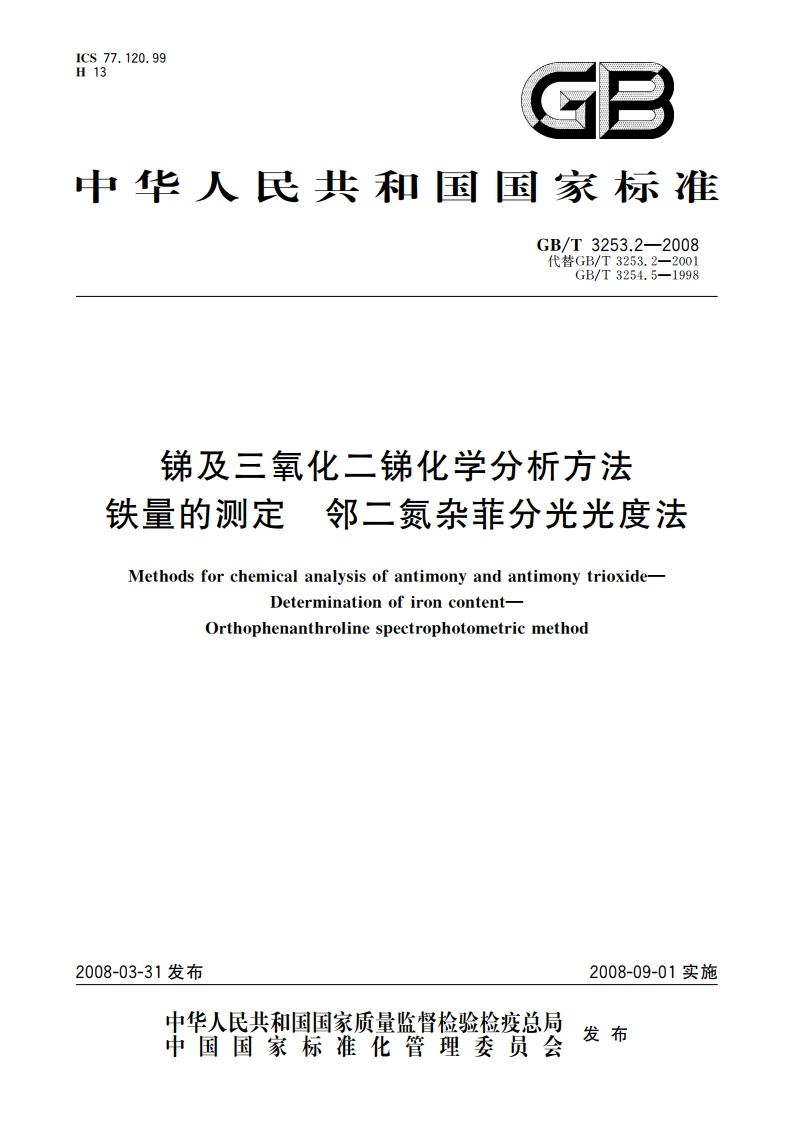 ICS 77.120.99
H 13

GB

中华人民共和国国家标准

GB/T 3253.2—2008
代替GB/T 3253.2—2001
GB/T 3254.5—1998

锑及三氧化二锑化学分析方法
铁量的测定　邻二氮杂菲分光光度法

Methods for chemical analysis of antimony and antimony trioxide—
Determination of iron content—
Orthophenanthroline spectrophotometric method

2008-03-31 发布

2008-09-01 实施

中华人民共和国国家质量监督检验检疫总局
中国国家标准化管理委员会
发布